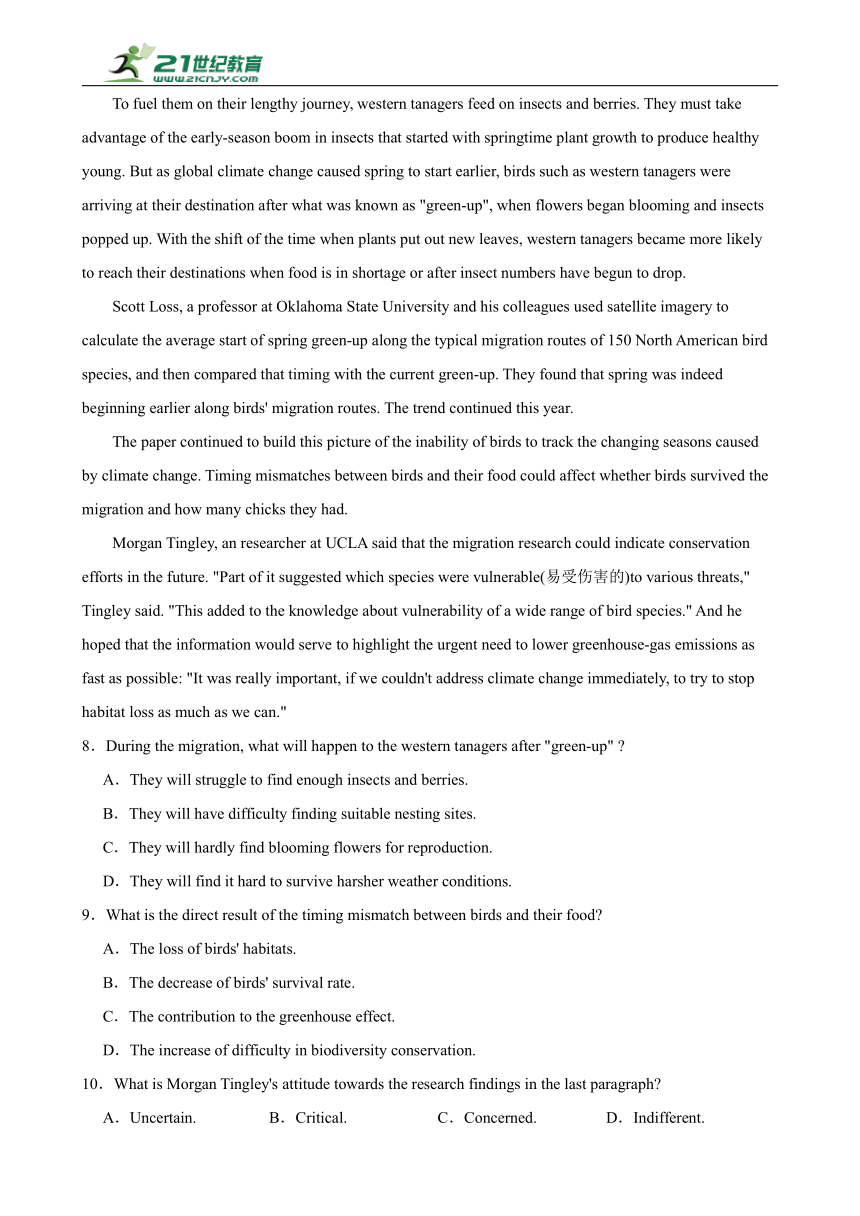 21世纪教育
www.21cnjy.com

To fuel them on their lengthy journey, western tanagers feed on insects and berries. They must take advantage of the early-season boom in insects that started with springtime plant growth to produce healthy young. But as global climate change caused spring to start earlier, birds such as western tanagers were arriving at their destination after what was known as "green-up", when flowers began blooming and insects popped up. With the shift of the time when plants put out new leaves, western tanagers became more likely to reach their destinations when food is in shortage or after insect numbers have begun to drop.

Scott Loss, a professor at Oklahoma State University and his colleagues used satellite imagery to calculate the average start of spring green-up along the typical migration routes of 150 North American bird species, and then compared that timing with the current green-up. They found that spring was indeed beginning earlier along birds' migration routes. The trend continued this year.

The paper continued to build this picture of the inability of birds to track the changing seasons caused by climate change. Timing mismatches between birds and their food could affect whether birds survived the migration and how many chicks they had.

Morgan Tingley, an researcher at UCLA said that the migration research could indicate conservation efforts in the future. "Part of it suggested which species were vulnerable(易受伤害的)to various threats," Tingley said. "This added to the knowledge about vulnerability of a wide range of bird species." And he hoped that the information would serve to highlight the urgent need to lower greenhouse-gas emissions as fast as possible: "It was really important, if we couldn't address climate change immediately, to try to stop habitat loss as much as we can."

8．During the migration, what will happen to the western tanagers after "green-up" ?
A．They will struggle to find enough insects and berries.
B．They will have difficulty finding suitable nesting sites.
C．They will hardly find blooming flowers for reproduction.
D．They will find it hard to survive harsher weather conditions.

9．What is the direct result of the timing mismatch between birds and their food?
A．The loss of birds' habitats.
B．The decrease of birds' survival rate.
C．The contribution to the greenhouse effect.
D．The increase of difficulty in biodiversity conservation.

10．What is Morgan Tingley's attitude towards the research findings in the last paragraph?
A．Uncertain. B．Critical. C．Concerned. D．Indifferent.